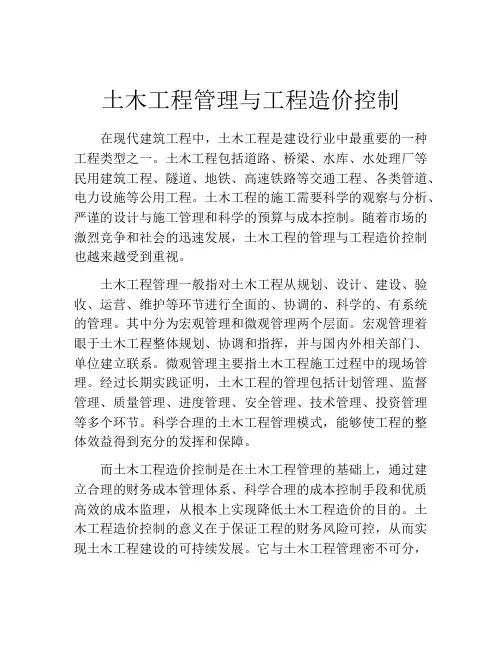 土木工程管理与工程造价控制

在现代建筑工程中，土木工程是建设行业中最重要的一种工程类型之一。土木工程包括道路、桥梁、水库、水处理厂等民用建筑工程、隧道、地铁、高速铁路等交通工程、各类管道、电力设施等公用工程。土木工程的施工需要科学的观察与分析、严谨的设计与施工管理和科学的预算与成本控制。随着市场的激烈竞争和社会的迅速发展，土木工程的管理与工程造价控制也越来越受到重视。

土木工程管理一般指对土木工程从规划、设计、建设、验收、运营、维护等环节进行全面的、协调的、科学的、有系统的管理。其中分为宏观管理和微观管理两个层面。宏观管理着眼于土木工程整体规划、协调和指挥，并与国内外相关部门、单位建立联系。微观管理主要指土木工程施工过程中的现场管理。经过长期实践证明，土木工程的管理包括计划管理、监督管理、质量管理、进度管理、安全管理、技术管理、投资管理等多个环节。科学合理的土木工程管理模式，能够使工程的整体效益得到充分的发挥和保障。

而土木工程造价控制是在土木工程管理的基础上，通过建立合理的财务成本管理体系、科学合理的成本控制手段和优质高效的成本监理，从根本上实现降低土木工程造价的目的。土木工程造价控制的意义在于保证工程的财务风险可控，从而实现土木工程建设的可持续发展。它与土木工程管理密不可分，